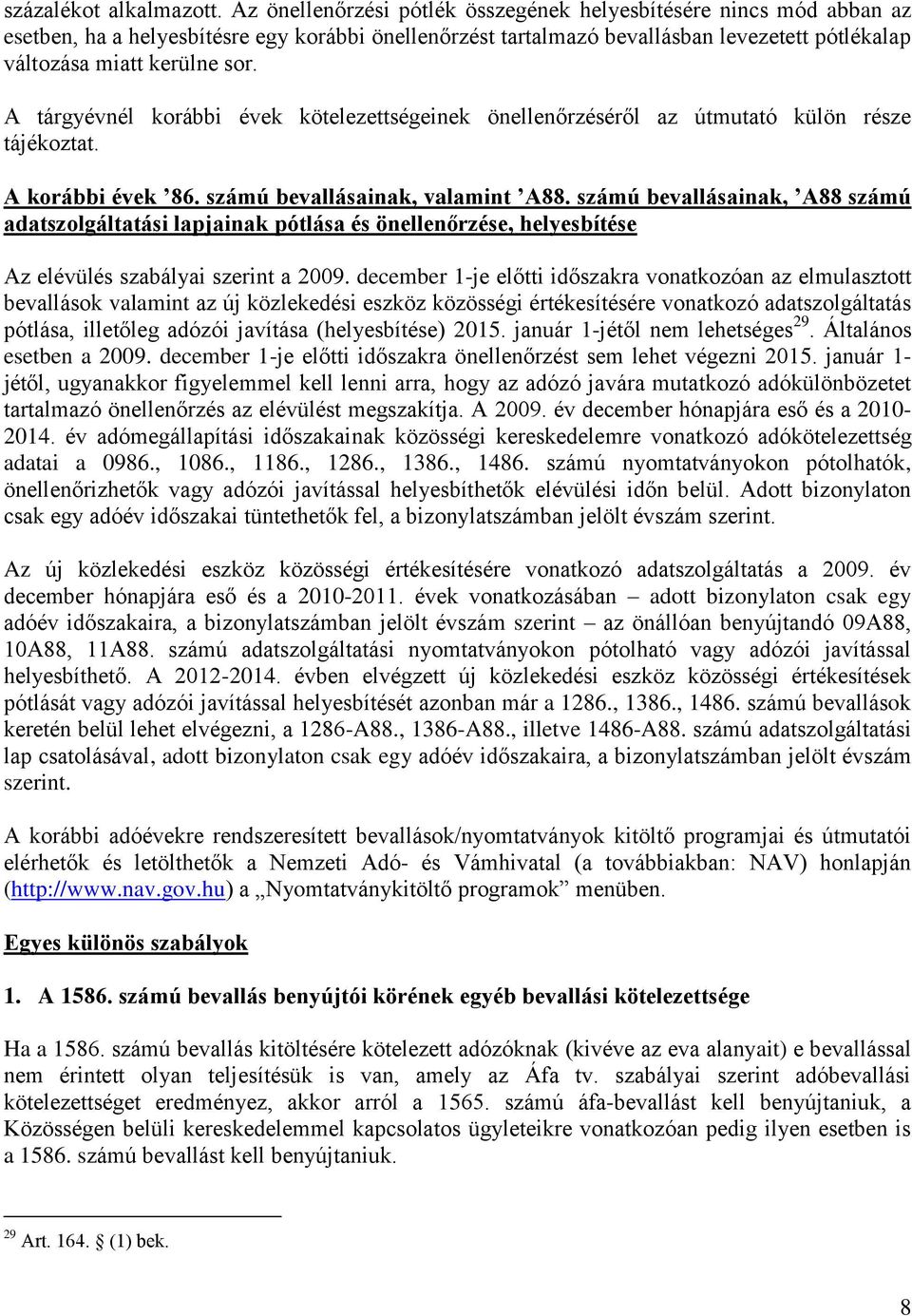 százalékot alkalmazott. Az önellenőrzési pótlék összegének helyesbítésére nincs mód abban az esetben, ha a helyesbítésre egy korábbi önellenőrzést tartalmazó bevallásban levezetett pótlékalap változása miatt kerülne sor.

A tárgyévnél korábbi évek kötelezettségeinek önellenőrzéséről az útmutató külön része tájékoztat.

A korábbi évek ’86. számú bevallásainak, valamint ’A88. számú bevallásainak, ’A88 számú adatszolgáltatási lapjainak pótlása és önellenőrzése, helyesbítése

Az elévülés szabályai szerint a 2009. december 1-je előtti időszakra vonatkozóan az elmulasztott bevallások valamint az új közlekedési eszköz közösségi értékesítésére vonatkozó adatszolgáltatás pótlása, illetőleg adózói javítása (helyesbítése) 2015. január 1-jétől nem lehetséges$^{29}$. Általános esetben a 2009. december 1-je előtti időszakra önellenőrzést sem lehet végezni 2015. január 1-jétől, ugyanakkor figyelemmel kell lenni arra, hogy az adózó javára mutatkozó adókülönbözetet tartalmazó önellenőrzés az elévülést megszakítja. A 2009. év december hónapjára eső és a 2010-2014. év adómegállapítási időszakainak közösségi kereskedelemre vonatkozó adókötelezettség adatai a 0986., 1086., 1186., 1286., 1386., 1486. számú nyomtatványokon pótolhatók, önellenőrizhetők vagy adózói javítással helyesbíthetők elévülési időn belül. Adott bizonylaton csak egy adóév időszakai tüntethetők fel, a bizonylatszámban jelölt évszám szerint.

Az új közlekedési eszköz közösségi értékesítésére vonatkozó adatszolgáltatás a 2009. év december hónapjára eső és a 2010-2011. évek vonatkozásában – adott bizonylaton csak egy adóév időszakaira, a bizonylatszámban jelölt évszám szerint – az önállóan benyújtandó 09A88, 10A88, 11A88. számú adatszolgáltatási nyomtatványokon pótolható vagy adózói javítással helyesbíthető. A 2012-2014. évben elvégzett új közlekedési eszköz közösségi értékesítések pótlását vagy adózói javítással helyesbítését azonban már a 1286., 1386., 1486. számú bevallások keretén belül lehet elvégezni, a 1286-A88., 1386-A88., illetve 1486-A88. számú adatszolgáltatási lap csatolásával, adott bizonylaton csak egy adóév időszakaira, a bizonylatszámban jelölt évszám szerint.

A korábbi adóévekre rendszeresített bevallások/nyomtatványok kitöltő programjai és útmutatói elérhetők és letölthetők a Nemzeti Adó- és Vámhivatal (a továbbiakban: NAV) honlapján (http://www.nav.gov.hu) a „Nyomtatványkitöltő programok” menüben.

Egyes különös szabályok

1. A 1586. számú bevallás benyújtói körének egyéb bevallási kötelezettsége

Ha a 1586. számú bevallás kitöltésére kötelezett adózóknak (kivéve az eva alanyait) e bevallással nem érintett olyan teljesítésük is van, amely az Áfa tv. szabályai szerint adóbevallási kötelezettséget eredményez, akkor arról a 1565. számú áfa-bevallást kell benyújtaniuk, a Közösségen belüli kereskedelemmel kapcsolatos ügyleteikre vonatkozóan pedig ilyen esetben is a 1586. számú bevallást kell benyújtaniuk.

$^{29}$ Art. 164. § (1) bek.

8